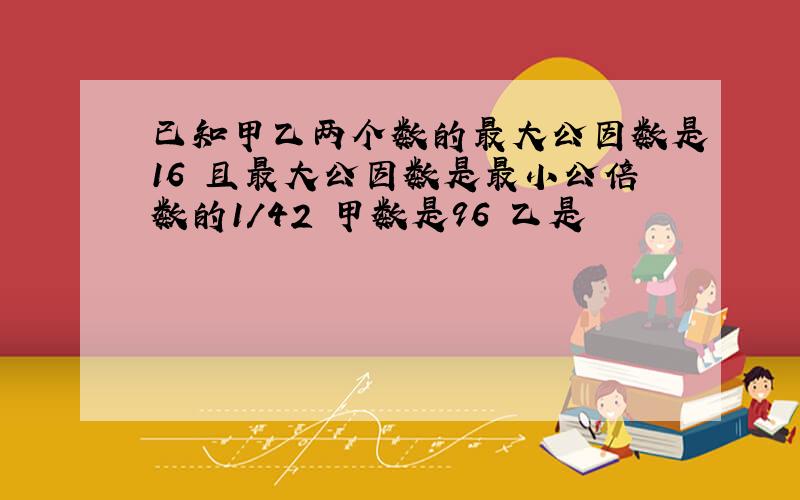 已知甲乙两个数的最大公因数是16 且最大公因数是最小公倍数的1/42 甲数是96 乙是